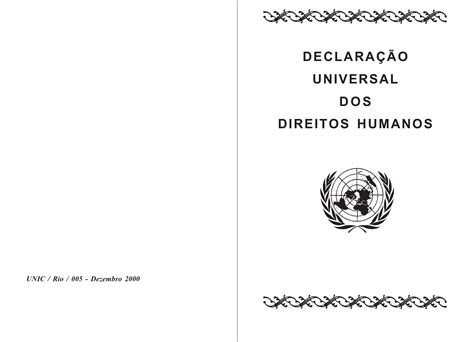 UNIC / Rio / 005 - Dezembro 2000

DECLARAÇÃO
UNIVERSAL
DOS
DIREITOS HUMANOS